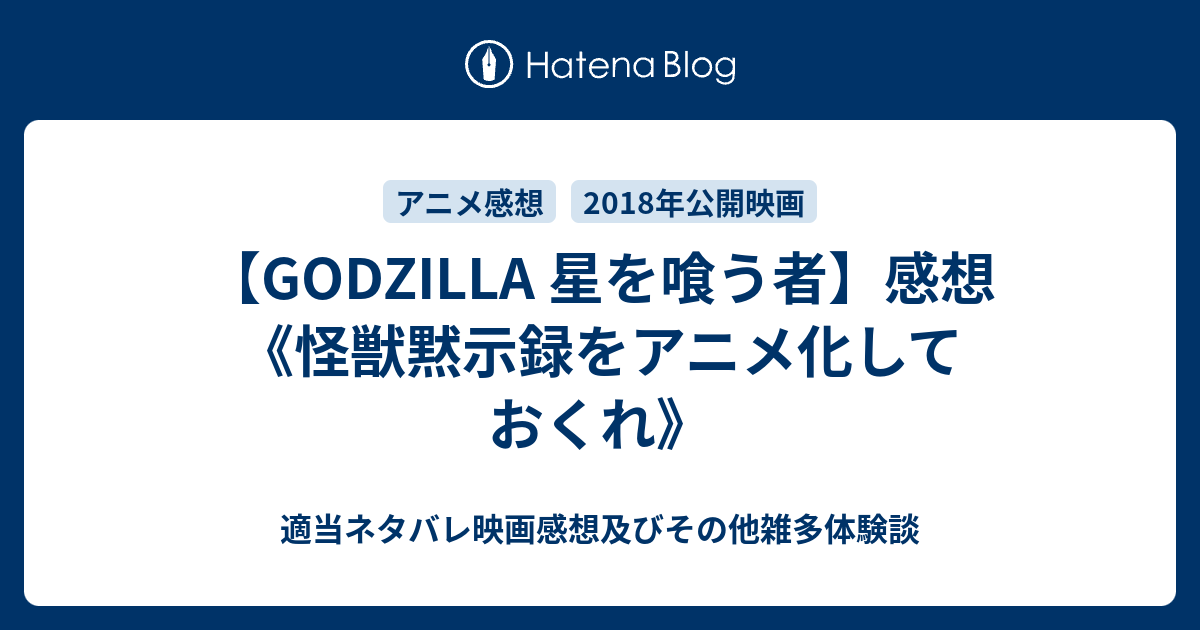 Hatena Blog

アニメ感想 2018年公開映画

【GODZILLA 星を喰う者】感想《怪獣黙示録をアニメ化しておくれ》

適当ネタバレ映画感想及びその他雑多体験談